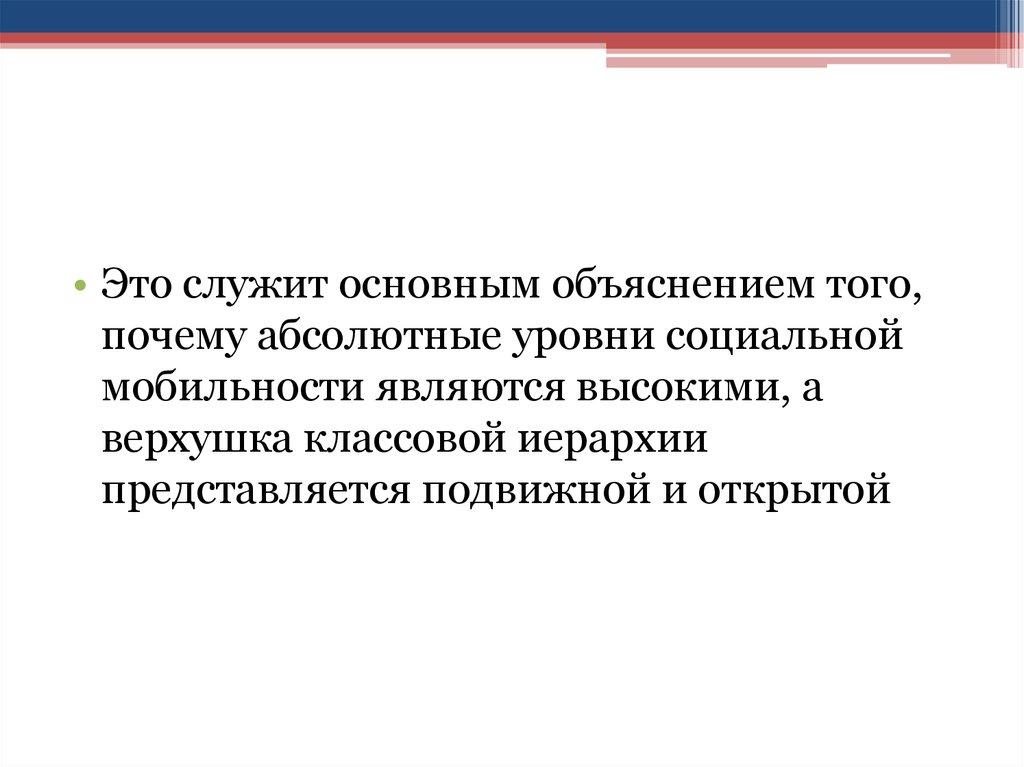 • Это служит основным объяснением того, почему абсолютные уровни социальной мобильности являются высокими, а верхушка классовой иерархии представляется подвижной и открытой